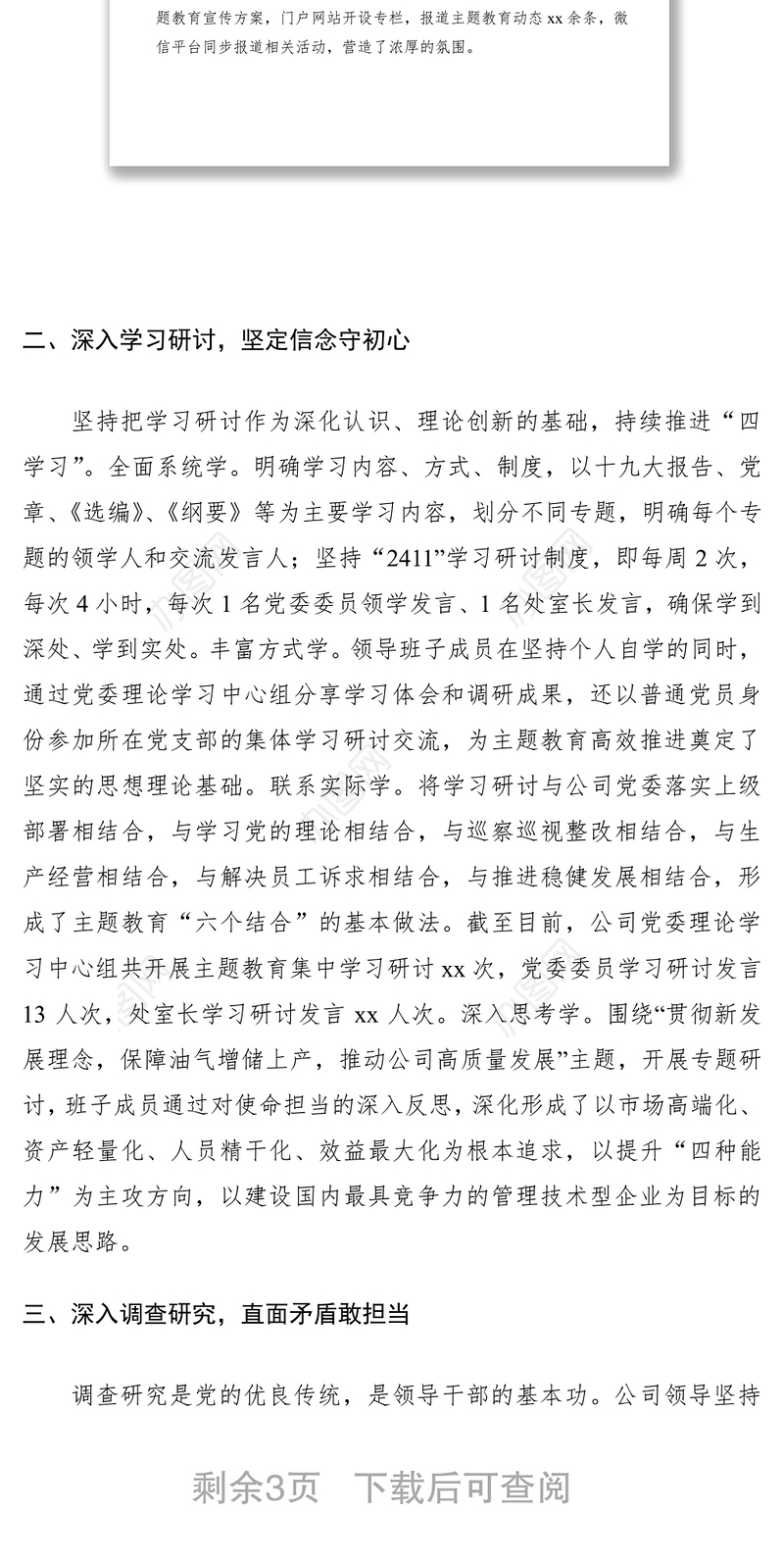 题教育宣传方案，门户网站开设专栏，报道主题教育动态 xx 余条，微信平台同步报道相关活动，营造了浓厚的氛围。

二、深入学习研讨，坚定信念守初心

坚持把学习研讨作为深化认识、理论创新的基础，持续推进“四学习”。全面系统学。明确学习内容、方式、制度，以十九大报告、党章、《选编》、《纲要》等为主要学习内容，划分不同专题，明确每个专题的领学人和交流发言人；坚持“2411”学习研讨制度，即每周 2 次，每次 4 小时，每次 1 名党委委员领学发言、1 名处室长发言，确保学到深处、学到实处。丰富方式学。领导班子成员在坚持个人自学的同时，通过党委理论学习中心组分享学习体会和调研成果，还以普通党员身份参加所在党支部的集体学习研讨交流，为主题教育高效推进奠定了坚实的思想理论基础。联系实际学。将学习研讨与公司党委落实上级部署相结合，与学习党的理论相结合，与巡察巡视整改相结合，与生产经营相结合，与解决员工诉求相结合，与推进稳健发展相结合，形成了主题教育“六个结合”的基本做法。截至目前，公司党委理论学习中心组共开展主题教育集中学习研讨 xx 次，党委委员学习研讨发言 13 人次，处室长学习研讨发言 xx 人次。深入思考学。围绕“贯彻新发展理念，保障油气增储上产，推动公司高质量发展”主题，开展专题研讨，班子成员通过对使命担当的深入反思，深化形成了以市场高端化、资产轻量化、人员精干化、效益最大化为根本追求，以提升“四种能力”为主攻方向，以建设国内最具竞争力的管理技术型企业为目标的发展思路。

三、深入调查研究，直面矛盾敢担当

调查研究是党的优良传统，是领导干部的基本功。公司领导坚持

剩余3页 下载后可查阅